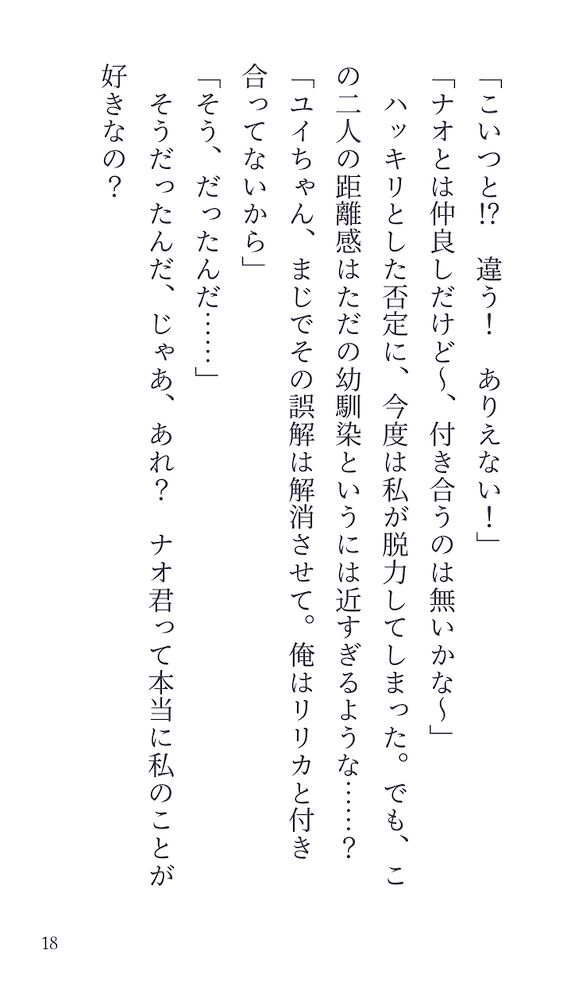 「こいつと⁉　違う！　ありえない！」

「ナオとは仲良しだけど〜、付き合うのは無いかな〜」

ハッキリとした否定に、今度は私が脱力してしまった。でも、この二人の距離感はただの幼馴染というには近すぎるような……？

「ユイちゃん、まじでその誤解は解消させて。俺はリリカと付き合ってないから」

「そう、だったんだ……」

そうだったんだ、じゃあ、あれ？　ナオ君って本当に私のことが好きなの？

18